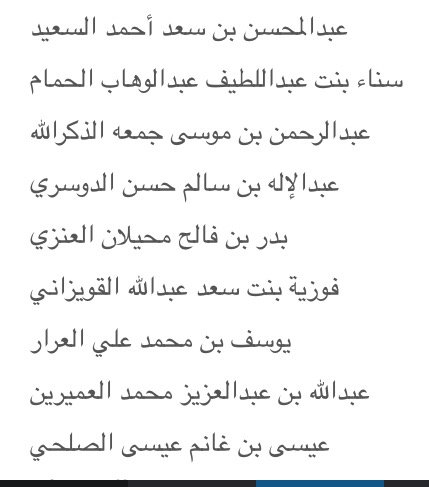 عبدالمحسن بن سعد أحمد السعيد

سناء بنت عبداللطيف عبدالوهاب الحمام

عبدالرحمن بن موسى جمعه الذكرالله

عبدالإله بن سالم حسن الدوسري

بدر بن فالح محيلان العنزي

فوزية بنت سعد عبدالله القويزاني

يوسف بن محمد علي العرار

عبدالله بن عبدالعزيز محمد العميرين

عيسى بن غانم عيسى الصلحي